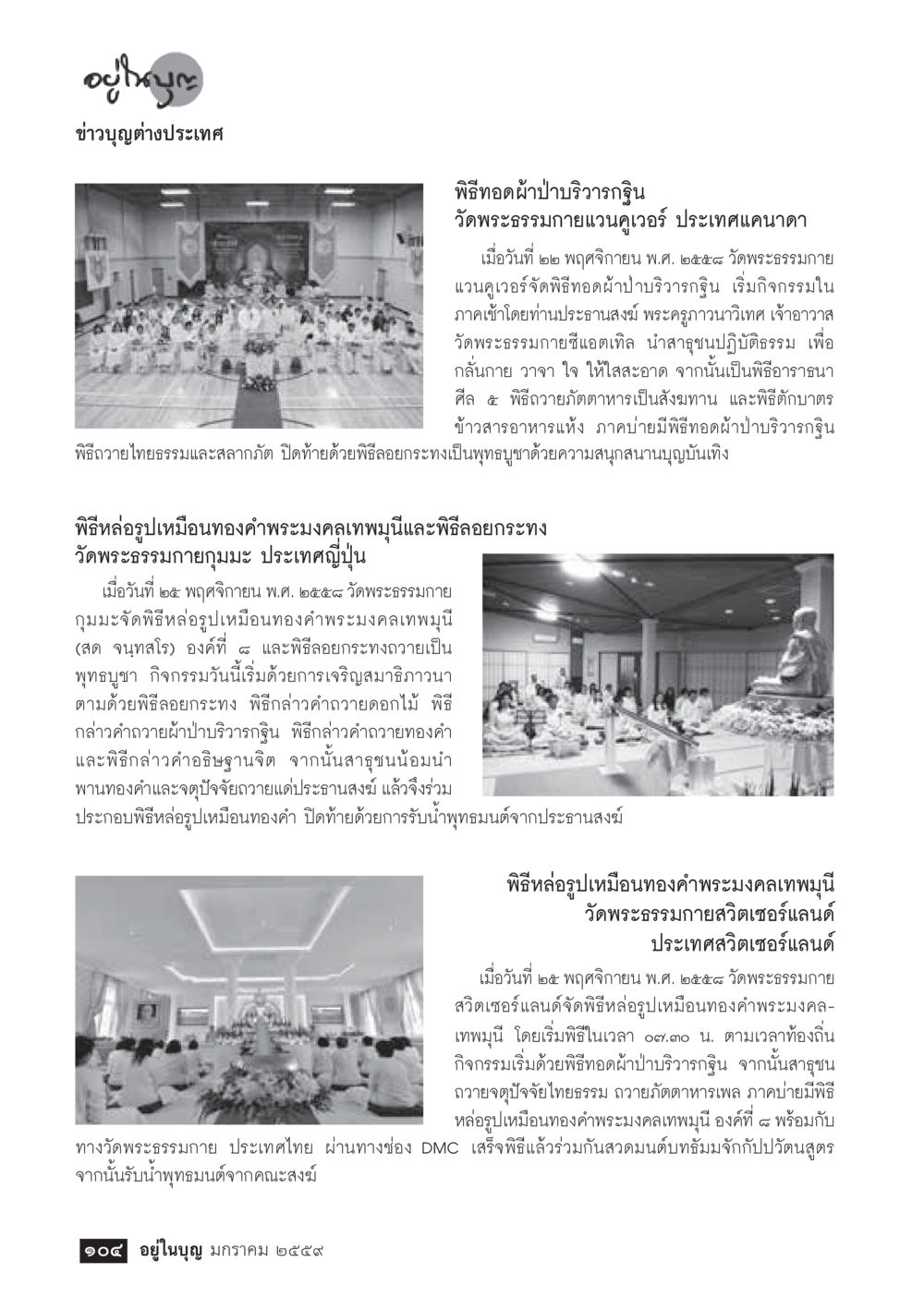 อยู่ในบุญ

ข่าวบุญต่างประเทศ

พิธีทอดผ้าป่าบริวารกฐิน
วัดพระธรรมกายแวนคูเวอร์ ประเทศแคนาดา

เมื่อวันที่ ๒๒ พฤศจิกายน พ.ศ. ๒๕๕๘ วัดพระธรรมกายแวนคูเวอร์จัดพิธีทอดผ้าป่าบริวารกฐิน เริ่มกิจกรรมในภาคเช้าโดยท่านประธานสงฆ์ พระครูภาวนาวิเทศ เจ้าอาวาสวัดพระธรรมกายซีแอตเทิล นำสาธุชนปฏิบัติธรรม เพื่อกลั่นกาย วาจา ใจ ให้ใสสะอาด จากนั้นเป็นพิธีอาราธนาศีล ๕ พิธีถวายภัตตาหารเป็นสังฆทาน และพิธีตักบาตรข้าวสารอาหารแห้ง ภาคบ่ายมีพิธีทอดผ้าป่าบริวารกฐิน พิธีถวายไทยธรรมและสลากภัต ปิดท้ายด้วยพิธีลอยกระทงเป็นพุทธบูชาด้วยความสนุกสนานบุญบันเทิง

พิธีหล่อรูปเหมือนทองคำพระมงคลเทพมุนีและพิธีลอยกระทง
วัดพระธรรมกายกุมมะ ประเทศญี่ปุ่น

เมื่อวันที่ ๒๕ พฤศจิกายน พ.ศ. ๒๕๕๘ วัดพระธรรมกายกุมมะจัดพิธีหล่อรูปเหมือนทองคำพระมงคลเทพมุนี (สด จนฺทสโร) องค์ที่ ๘ และพิธีลอยกระทงถวายเป็นพุทธบูชา กิจกรรมวันนี้เริ่มด้วยการเจริญสมาธิภาวนา ตามด้วยพิธีลอยกระทง พิธีกล่าวคำถวายดอกไม้ พิธีกล่าวคำถวายผ้าป่าบริวารกฐิน พิธีกล่าวคำถวายทองคำ และพิธีกล่าวคำอธิษฐานจิต จากนั้นสาธุชนน้อมนำพานทองคำและจตุปัจจัยถวายแด่ประธานสงฆ์ แล้วจึงร่วมประกอบพิธีหล่อรูปเหมือนทองคำ ปิดท้ายด้วยการรับน้ำพุทธมนต์จากประธานสงฆ์

พิธีหล่อรูปเหมือนทองคำพระมงคลเทพมุนี
วัดพระธรรมกายสวิตเซอร์แลนด์
ประเทศสวิตเซอร์แลนด์

เมื่อวันที่ ๒๕ พฤศจิกายน พ.ศ. ๒๕๕๘ วัดพระธรรมกายสวิตเซอร์แลนด์จัดพิธีหล่อรูปเหมือนทองคำพระมงคลเทพมุนี โดยเริ่มพิธีในเวลา ๐๗.๓๐ น. ตามเวลาท้องถิ่น กิจกรรมเริ่มด้วยพิธีทอดผ้าป่าบริวารกฐิน จากนั้นสาธุชนถวายจตุปัจจัยไทยธรรม ถวายภัตตาหารเพล ภาคบ่ายมีพิธีหล่อรูปเหมือนทองคำพระมงคลเทพมุนี องค์ที่ ๘ พร้อมกับทางวัดพระธรรมกาย ประเทศไทย ผ่านทางช่อง DMC เสร็จพิธีแล้วร่วมกันสวดมนต์บทธัมมจักกัปปวัตนสูตร จากนั้นรับน้ำพุทธมนต์จากคณะสงฆ์

๑๐๔ อยู่ในบุญ มกราคม ๒๕๕๙